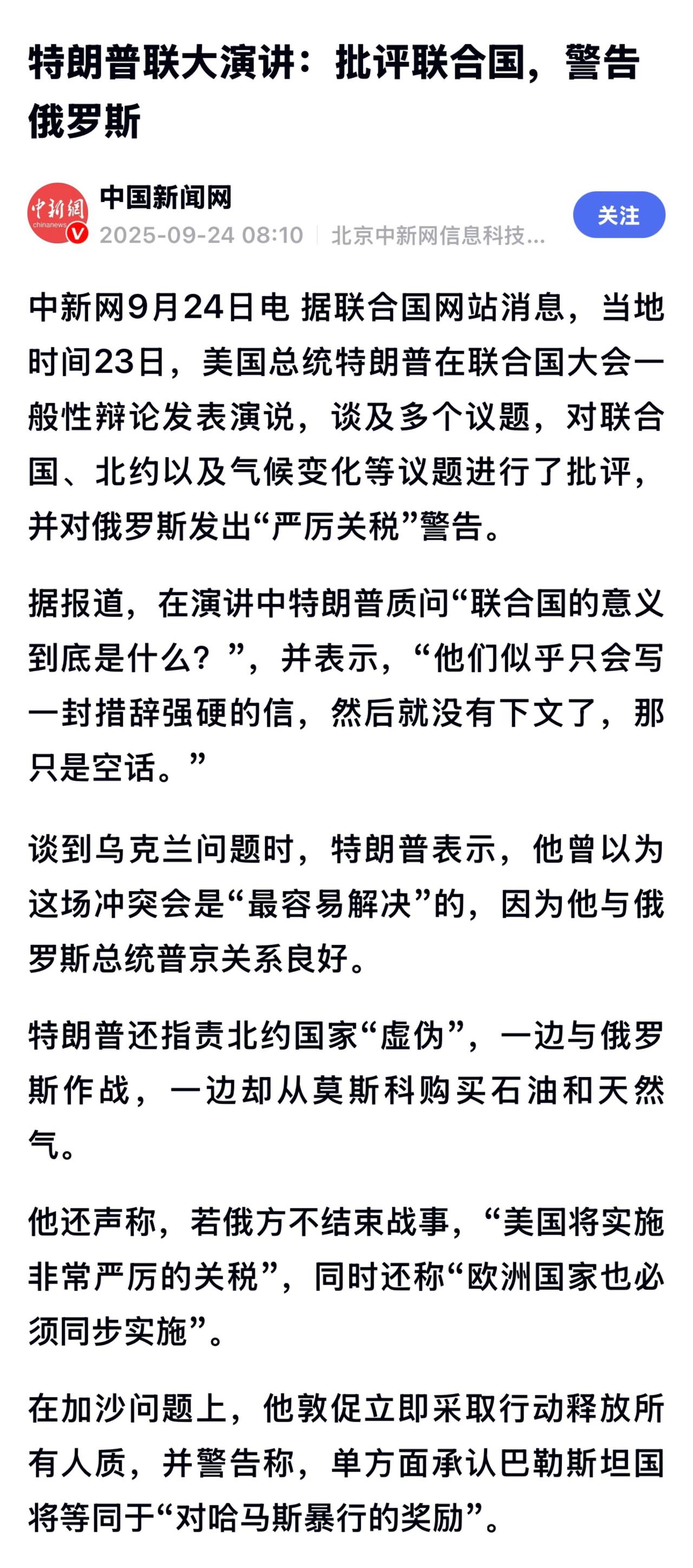 特朗普联大演讲：批评联合国，警告俄罗斯

中新網
chinanews
中国新闻网
2025-09-24 08:10 | 北京中新网信息科技...
关注

中新网9月24日电 据联合国网站消息，当地时间23日，美国总统特朗普在联合国大会一般性辩论发表演说，谈及多个议题，对联合国、北约以及气候变化等议题进行了批评，并对俄罗斯发出“严厉关税”警告。

据报道，在演讲中特朗普质问“联合国的意义到底是什么？”，并表示，“他们似乎只会写一封措辞强硬的信，然后就没有下文了，那只是空话。”

谈到乌克兰问题时，特朗普表示，他曾以为这场冲突会是“最容易解决”的，因为他与俄罗斯总统普京关系良好。

特朗普还指责北约国家“虚伪”，一边与俄罗斯作战，一边却从莫斯科购买石油和天然气。

他还声称，若俄方不结束战事，“美国将实施非常严厉的关税”，同时还称“欧洲国家也必须同步实施”。

在加沙问题上，他敦促立即采取行动释放所有人质，并警告称，单方面承认巴勒斯坦国将等同于“对哈马斯暴行的奖励”。